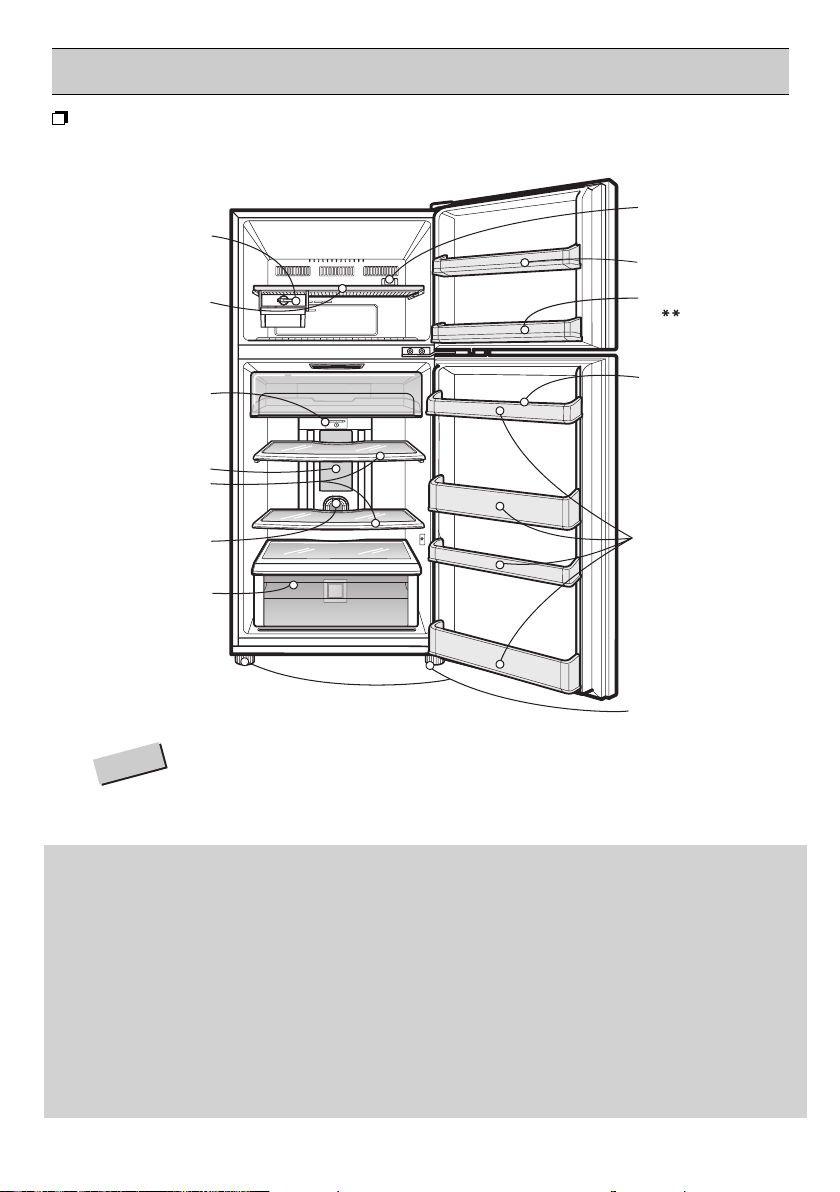 **